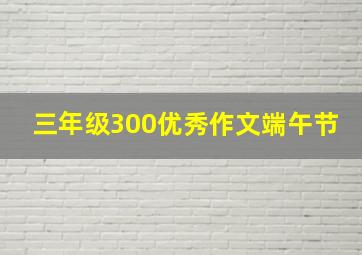 三年级300优秀作文端午节